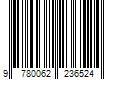 9 780062 236524